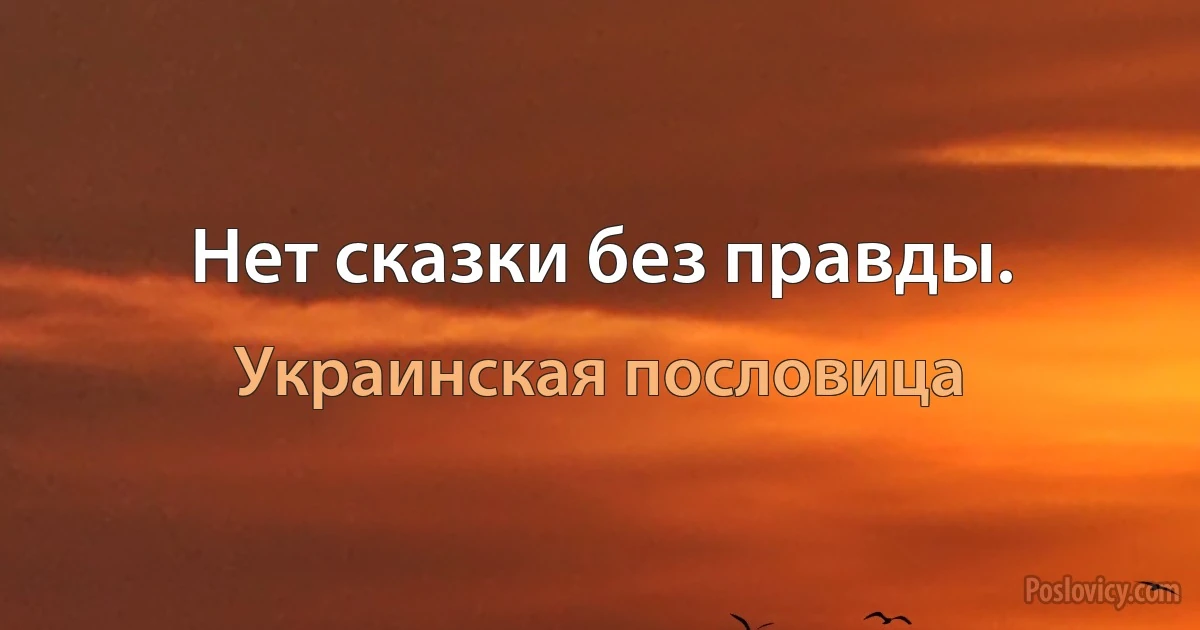 Нет сказки без правды.

Украинская пословица

Poslovicy.com